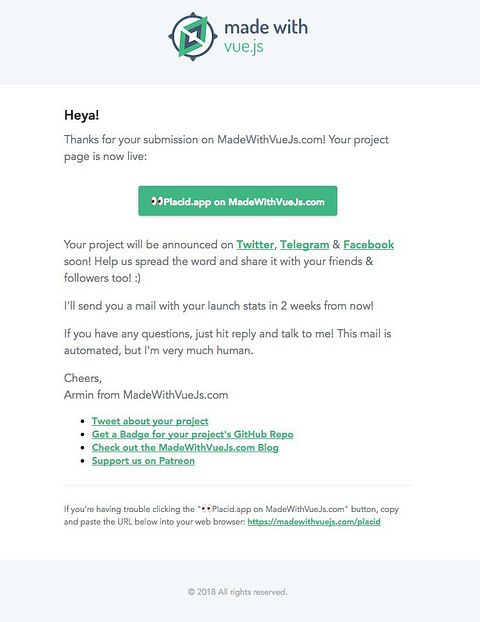 made with
vue.js

Heya!

Thanks for your submission on MadeWithVueJs.com! Your project page is now live:

👀Placid.app on MadeWithVueJs.com

Your project will be announced on Twitter, Telegram & Facebook soon! Help us spread the word and share it with your friends & followers too! :)

I'll send you a mail with your launch stats in 2 weeks from now!

If you have any questions, just hit reply and talk to me! This mail is automated, but I'm very much human.

Cheers,
Armin from MadeWithVueJs.com

- Tweet about your project
- Get a Badge for your project's GitHub Repo
- Check out the MadeWithVueJs.com Blog
- Support us on Patreon

If you're having trouble clicking the "👀Placid.app on MadeWithVueJs.com" button, copy and paste the URL below into your web browser: https://madewithvuejs.com/placid

© 2018 All rights reserved.